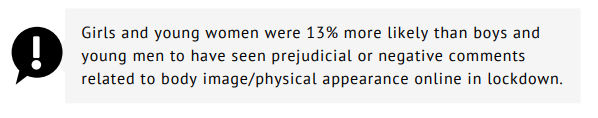 !

Girls and young women were 13% more likely than boys and young men to have seen prejudicial or negative comments related to body image/physical appearance online in lockdown.